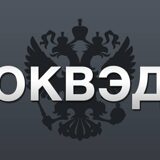 ОКВЭД